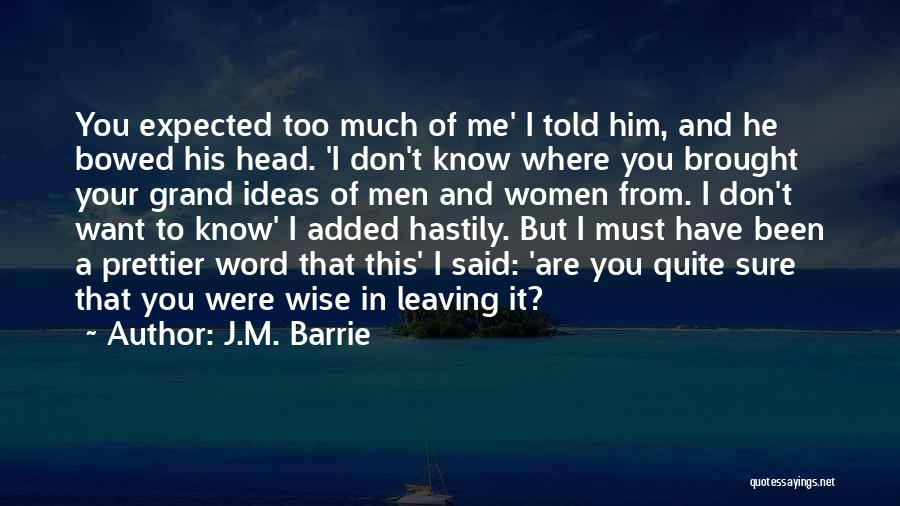 You expected too much of me' I told him, and he bowed his head. 'I don't know where you brought your grand ideas of men and women from. I don't want to know' I added hastily. But I must have been a prettier word that this' I said: 'are you quite sure that you were wise in leaving it?

~ Author: J.M. Barrie

quotessayings.net